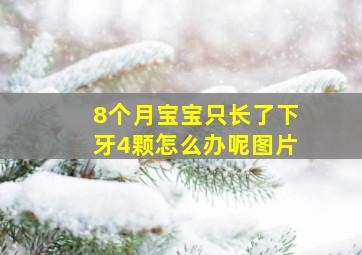 8个月宝宝只长了下牙4颗怎么办呢图片